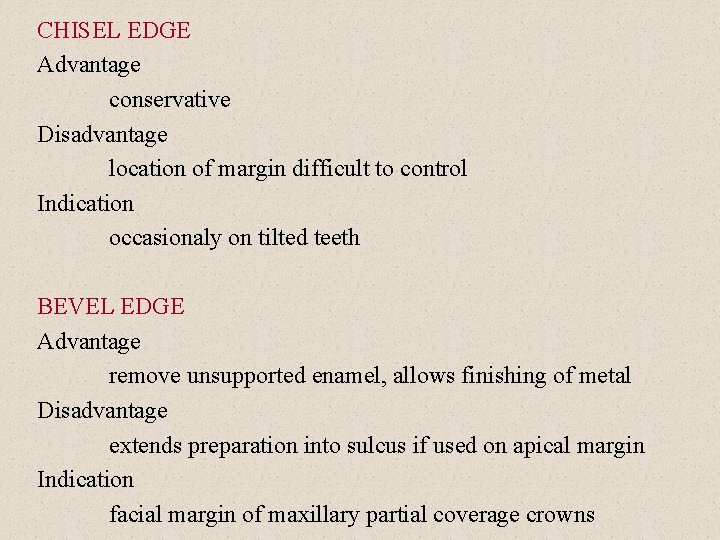 CHISEL EDGE
Advantage
conservative
Disadvantage
location of margin difficult to control
Indication
occasionaly on tilted teeth

BEVEL EDGE
Advantage
remove unsupported enamel, allows finishing of metal
Disadvantage
extends preparation into sulcus if used on apical margin
Indication
facial margin of maxillary partial coverage crowns